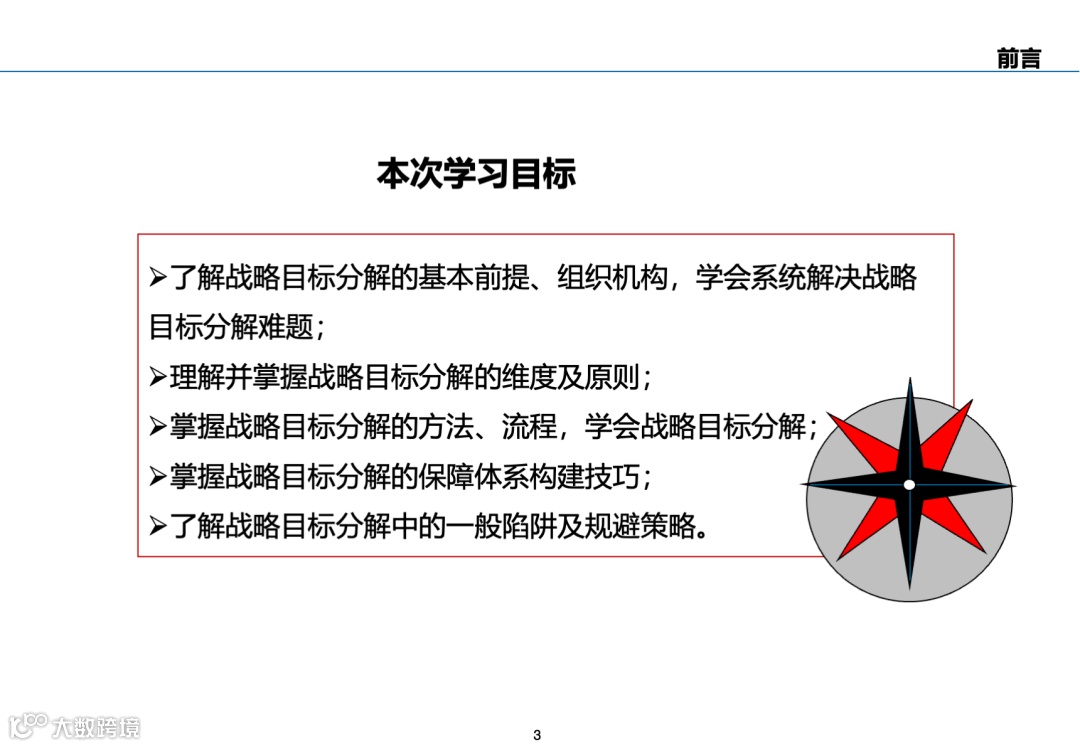 前言

本次学习目标

➢了解战略目标分解的基本前提、组织机构，学会系统解决战略目标分解难题；

➢理解并掌握战略目标分解的维度及原则；

➢掌握战略目标分解的方法、流程，学会战略目标分解；

➢掌握战略目标分解的保障体系构建技巧；

➢了解战略目标分解中的一般陷阱及规避策略。

大数跨境

3